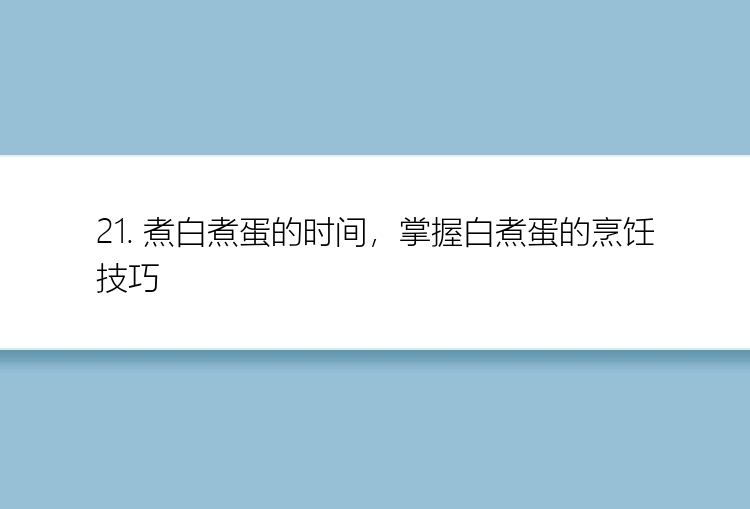 21. 煮白煮蛋的时间，掌握白煮蛋的烹饪技巧